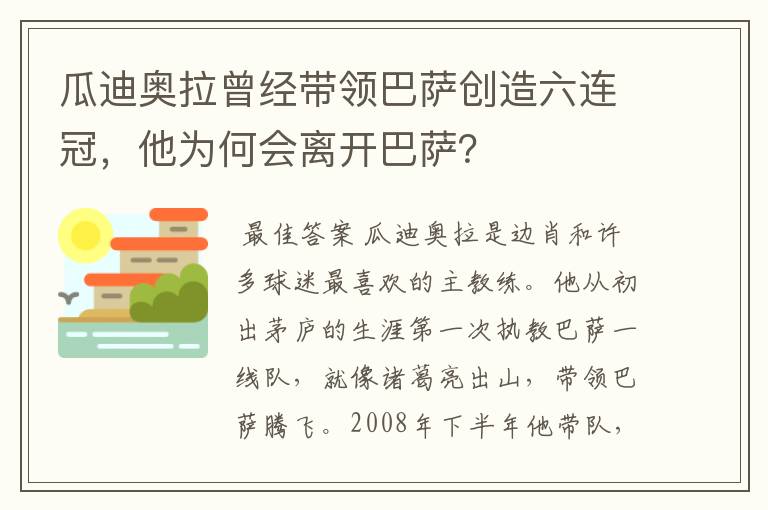 瓜迪奥拉曾经带领巴萨创造六连冠，他为何会离开巴萨?

最佳答案 瓜迪奥拉是边肖和许多球迷最喜欢的主教练。他从初出茅庐的生涯第一次执教巴萨一线队，就像诸葛亮出山，带领巴萨腾飞。2008年下半年他带队，